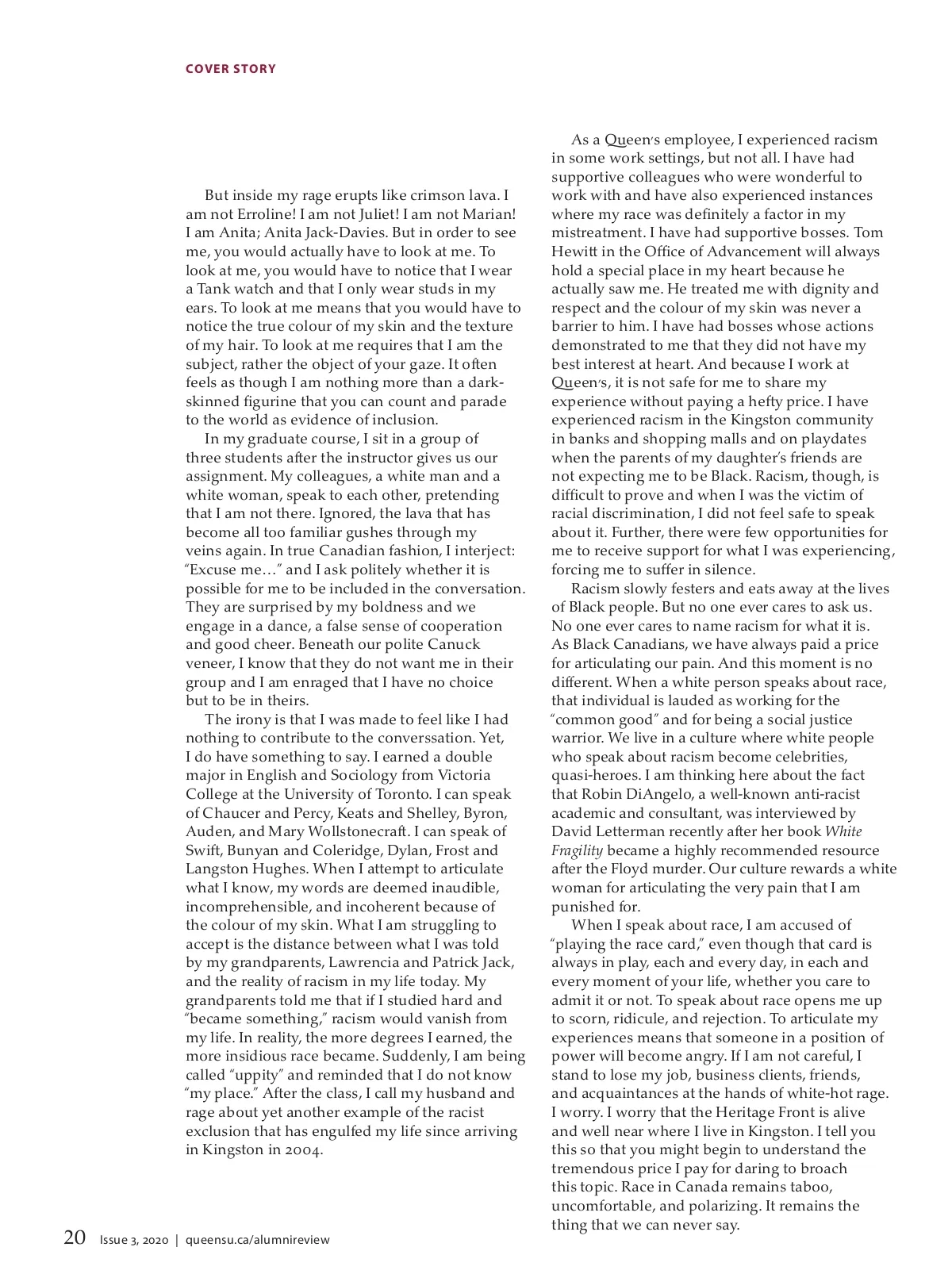 COVER STORY

But inside my rage erupts like crimson lava. I am not Erroline! I am not Juliet! I am not Marian! I am Anita; Anita Jack-Davies. But in order to see me, you would actually have to look at me. To look at me, you would have to notice that I wear a Tank watch and that I only wear studs in my ears. To look at me means that you would have to notice the true colour of my skin and the texture of my hair. To look at me requires that I am the subject, rather the object of your gaze. It often feels as though I am nothing more than a dark-skinned figurine that you can count and parade to the world as evidence of inclusion.

In my graduate course, I sit in a group of three students after the instructor gives us our assignment. My colleagues, a white man and a white woman, speak to each other, pretending that I am not there. Ignored, the lava that has become all too familiar gushes through my veins again. In true Canadian fashion, I interject: "Excuse me…" and I ask politely whether it is possible for me to be included in the conversation. They are surprised by my boldness and we engage in a dance, a false sense of cooperation and good cheer. Beneath our polite Canuck veneer, I know that they do not want me in their group and I am enraged that I have no choice but to be in theirs.

The irony is that I was made to feel like I had nothing to contribute to the converssation. Yet, I do have something to say. I earned a double major in English and Sociology from Victoria College at the University of Toronto. I can speak of Chaucer and Percy, Keats and Shelley, Byron, Auden, and Mary Wollstonecraft. I can speak of Swift, Bunyan and Coleridge, Dylan, Frost and Langston Hughes. When I attempt to articulate what I know, my words are deemed inaudible, incomprehensible, and incoherent because of the colour of my skin. What I am struggling to accept is the distance between what I was told by my grandparents, Lawrencia and Patrick Jack, and the reality of racism in my life today. My grandparents told me that if I studied hard and "became something," racism would vanish from my life. In reality, the more degrees I earned, the more insidious race became. Suddenly, I am being called "uppity" and reminded that I do not know "my place." After the class, I call my husband and rage about yet another example of the racist exclusion that has engulfed my life since arriving in Kingston in 2004.

As a Queen's employee, I experienced racism in some work settings, but not all. I have had supportive colleagues who were wonderful to work with and have also experienced instances where my race was definitely a factor in my mistreatment. I have had supportive bosses. Tom Hewitt in the Office of Advancement will always hold a special place in my heart because he actually saw me. He treated me with dignity and respect and the colour of my skin was never a barrier to him. I have had bosses whose actions demonstrated to me that they did not have my best interest at heart. And because I work at Queen's, it is not safe for me to share my experience without paying a hefty price. I have experienced racism in the Kingston community in banks and shopping malls and on playdates when the parents of my daughter's friends are not expecting me to be Black. Racism, though, is difficult to prove and when I was the victim of racial discrimination, I did not feel safe to speak about it. Further, there were few opportunities for me to receive support for what I was experiencing, forcing me to suffer in silence.

Racism slowly festers and eats away at the lives of Black people. But no one ever cares to ask us. No one ever cares to name racism for what it is. As Black Canadians, we have always paid a price for articulating our pain. And this moment is no different. When a white person speaks about race, that individual is lauded as working for the "common good" and for being a social justice warrior. We live in a culture where white people who speak about racism become celebrities, quasi-heroes. I am thinking here about the fact that Robin DiAngelo, a well-known anti-racist academic and consultant, was interviewed by David Letterman recently after her book White Fragility became a highly recommended resource after the Floyd murder. Our culture rewards a white woman for articulating the very pain that I am punished for.

When I speak about race, I am accused of "playing the race card," even though that card is always in play, each and every day, in each and every moment of your life, whether you care to admit it or not. To speak about race opens me up to scorn, ridicule, and rejection. To articulate my experiences means that someone in a position of power will become angry. If I am not careful, I stand to lose my job, business clients, friends, and acquaintances at the hands of white-hot rage. I worry. I worry that the Heritage Front is alive and well near where I live in Kingston. I tell you this so that you might begin to understand the tremendous price I pay for daring to broach this topic. Race in Canada remains taboo, uncomfortable, and polarizing. It remains the thing that we can never say.

20 Issue 3, 2020 | queensu.ca/alumnireview